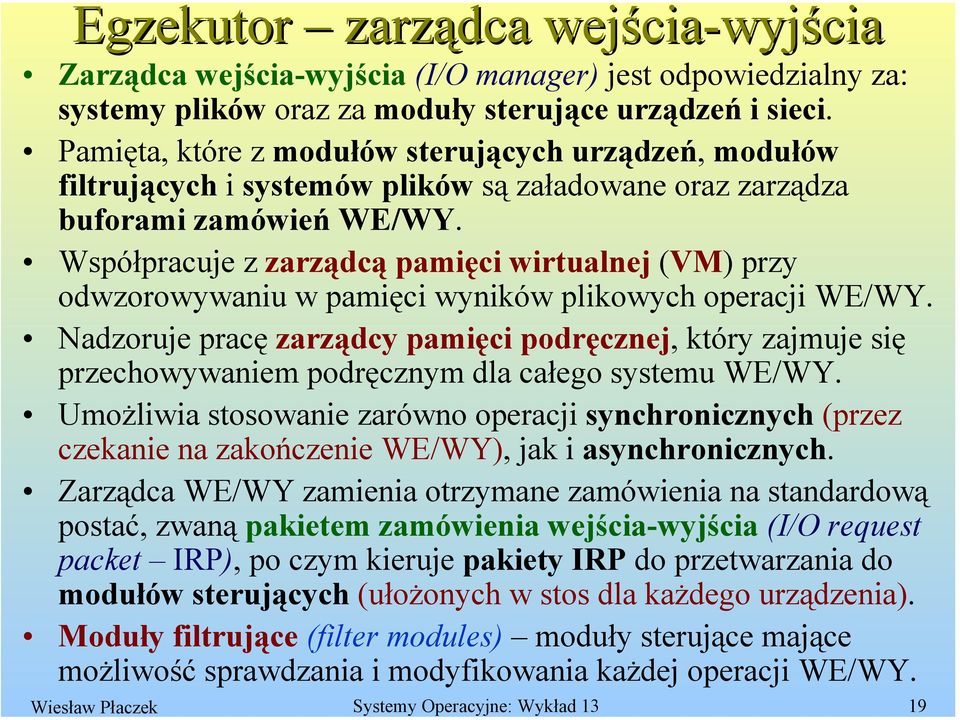 Egzekutor – zarządca wejścia-wyjścia

• Zarządca wejścia-wyjścia (I/O manager) jest odpowiedzialny za: systemy plików oraz za moduły sterujące urządzeń i sieci.

• Pamięta, które z modułów sterujących urządzeń, modułów filtrujących i systemów plików są załadowane oraz zarządza buforami zamówień WE/WY.

• Współpracuje z zarządcą pamięci wirtualnej (VM) przy odwzorowywaniu w pamięci wyników plikowych operacji WE/WY.

• Nadzoruje pracę zarządcy pamięci podręcznej, który zajmuje się przechowywaniem podręcznym dla całego systemu WE/WY.

• Umożliwia stosowanie zarówno operacji synchronicznych (przez czekanie na zakończenie WE/WY), jak i asynchronicznych.

• Zarządca WE/WY zamienia otrzymane zamówienia na standardową postać, zwaną pakietem zamówienia wejścia-wyjścia (I/O request packet – IRP), po czym kieruje pakiety IRP do przetwarzania do modułów sterujących (ułożonych w stos dla każdego urządzenia).

• Moduły filtrujące (filter modules) – moduły sterujące mające możliwość sprawdzania i modyfikowania każdej operacji WE/WY.

Wiesław Płaczek Systemy Operacyjne: Wykład 13 19